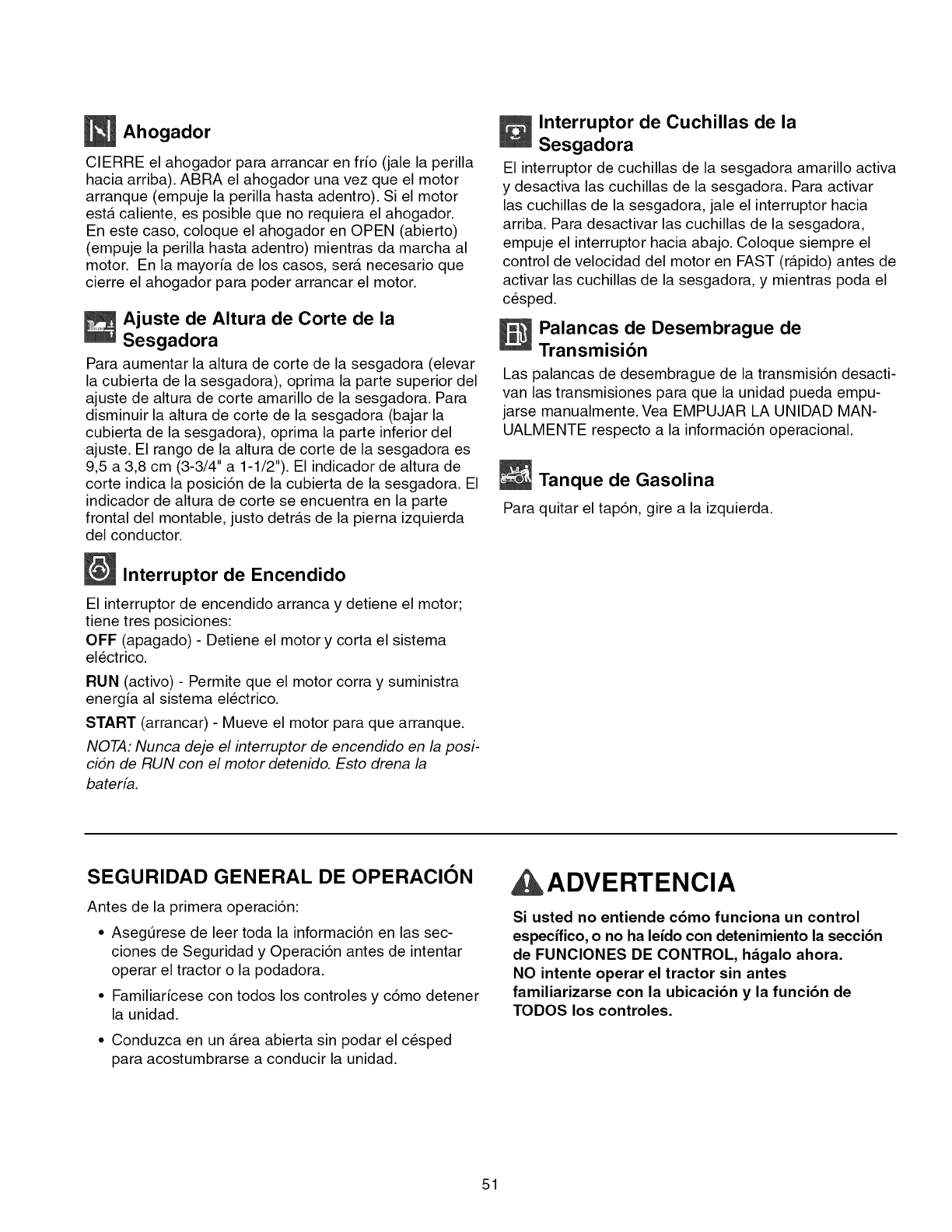 Ahogador

CIERRE el ahogador para arrancar en frío (jale la perilla hacia arriba). ABRA el ahogador una vez que el motor arranque (empuje la perilla hasta adentro). Si el motor está caliente, es posible que no requiera el ahogador. En este caso, coloque el ahogador en OPEN (abierto) (empuje la perilla hasta adentro) mientras da marcha al motor. En la mayoría de los casos, será necesario que cierre el ahogador para poder arrancar el motor.

Ajuste de Altura de Corte de la Sesgadora

Para aumentar la altura de corte de la sesgadora (elevar la cubierta de la sesgadora), oprima la parte superior del ajuste de altura de corte amarillo de la sesgadora. Para disminuir la altura de corte de la sesgadora (bajar la cubierta de la sesgadora), oprima la parte inferior del ajuste. El rango de la altura de corte de la sesgadora es 9,5 a 3,8 cm (3-3/4" a 1-1/2"). El indicador de altura de corte indica la posición de la cubierta de la sesgadora. El indicador de altura de corte se encuentra en la parte frontal del montable, justo detrás de la pierna izquierda del conductor.

Interruptor de Encendido

El interruptor de encendido arranca y detiene el motor; tiene tres posiciones:

OFF (apagado) - Detiene el motor y corta el sistema eléctrico.

RUN (activo) - Permite que el motor corra y suministra energía al sistema eléctrico.

START (arrancar) - Mueve el motor para que arranque.

NOTA: Nunca deje el interruptor de encendido en la posición de RUN con el motor detenido. Esto drena la batería.

Interruptor de Cuchillas de la Sesgadora

El interruptor de cuchillas de la sesgadora amarillo activa y desactiva las cuchillas de la sesgadora. Para activar las cuchillas de la sesgadora, jale el interruptor hacia arriba. Para desactivar las cuchillas de la sesgadora, empuje el interruptor hacia abajo. Coloque siempre el control de velocidad del motor en FAST (rápido) antes de activar las cuchillas de la sesgadora, y mientras poda el césped.

Palancas de Desembrague de Transmisión

Las palancas de desembrague de la transmisión desactivan las transmisiones para que la unidad pueda empujarse manualmente. Vea EMPUJAR LA UNIDAD MANUALMENTE respecto a la información operacional.

Tanque de Gasolina

Para quitar el tapón, gire a la izquierda.

SEGURIDAD GENERAL DE OPERACIÓN

Antes de la primera operación:

• Asegúrese de leer toda la información en las secciones de Seguridad y Operación antes de intentar operar el tractor o la podadora.

• Familiarícese con todos los controles y cómo detener la unidad.

• Conduzca en un área abierta sin podar el césped para acostumbrarse a conducir la unidad.

ADVERTENCIA

Si usted no entiende cómo funciona un control específico, o no ha leído con detenimiento la sección de FUNCIONES DE CONTROL, hágalo ahora.
NO intente operar el tractor sin antes familiarizarse con la ubicación y la función de TODOS los controles.

51